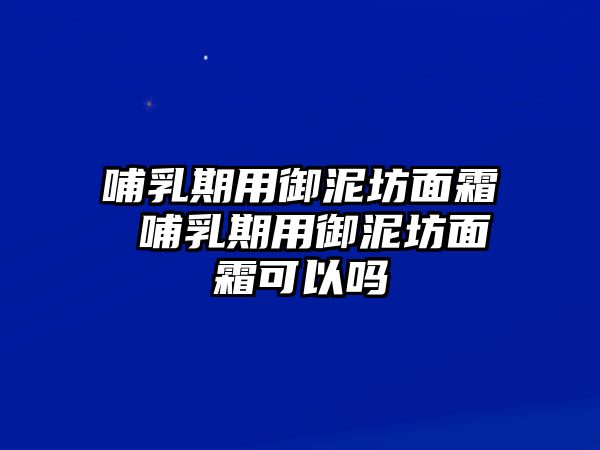 哺乳期用御泥坊面霜 哺乳期用御泥坊面霜可以吗